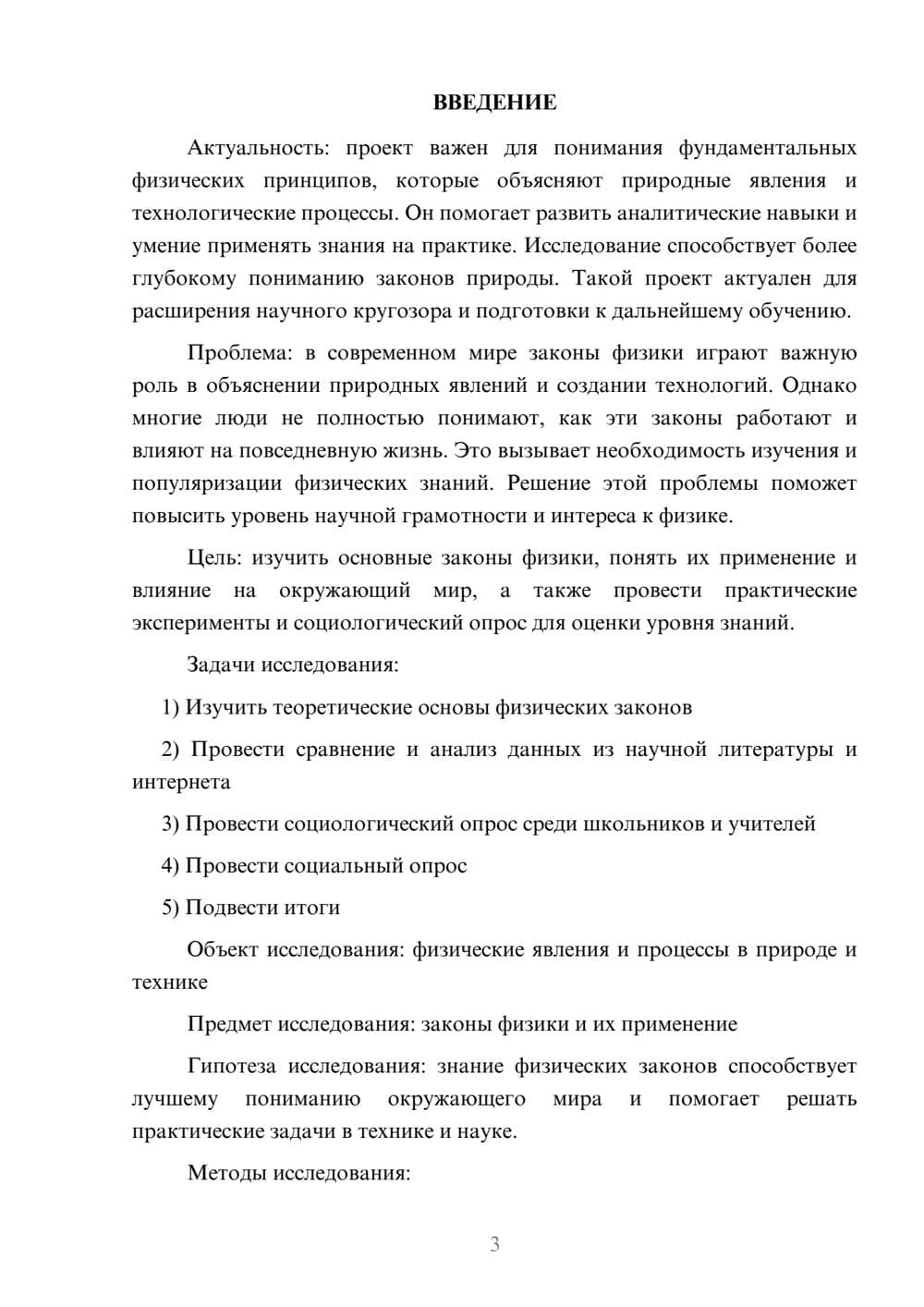 ВВЕДЕНИЕ

Актуальность: проект важен для понимания фундаментальных физических принципов, которые объясняют природные явления и технологические процессы. Он помогает развить аналитические навыки и умение применять знания на практике. Исследование способствует более глубокому пониманию законов природы. Такой проект актуален для расширения научного кругозора и подготовки к дальнейшему обучению.

Проблема: в современном мире законы физики играют важную роль в объяснении природных явлений и создании технологий. Однако многие люди не полностью понимают, как эти законы работают и влияют на повседневную жизнь. Это вызывает необходимость изучения и популяризации физических знаний. Решение этой проблемы поможет повысить уровень научной грамотности и интереса к физике.

Цель: изучить основные законы физики, понять их применение и влияние на окружающий мир, а также провести практические эксперименты и социологический опрос для оценки уровня знаний.

Задачи исследования:

1) Изучить теоретические основы физических законов

2) Провести сравнение и анализ данных из научной литературы и интернета

3) Провести социологический опрос среди школьников и учителей

4) Провести социальный опрос

5) Подвести итоги

Объект исследования: физические явления и процессы в природе и технике

Предмет исследования: законы физики и их применение

Гипотеза исследования: знание физических законов способствует лучшему пониманию окружающего мира и помогает решать практические задачи в технике и науке.

Методы исследования:

3